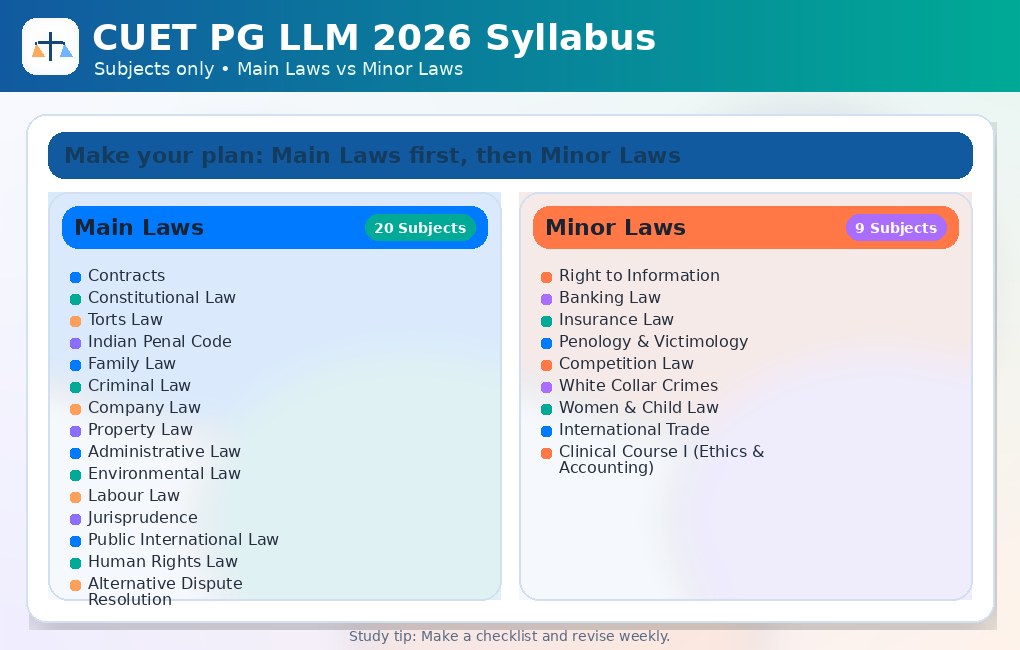 CUET PG LLM 2026 Syllabus
Subjects only • Main Laws vs Minor Laws

Make your plan: Main Laws first, then Minor Laws

Main Laws
20 Subjects

• Contracts
• Constitutional Law
• Torts Law
• Indian Penal Code
• Family Law
• Criminal Law
• Company Law
• Property Law
• Administrative Law
• Environmental Law
• Labour Law
• Jurisprudence
• Public International Law
• Human Rights Law
• Alternative Dispute Resolution

Minor Laws
9 Subjects

• Right to Information
• Banking Law
• Insurance Law
• Penology & Victimology
• Competition Law
• White Collar Crimes
• Women & Child Law
• International Trade
• Clinical Course I (Ethics & Accounting)

Study tip: Make a checklist and revise weekly.